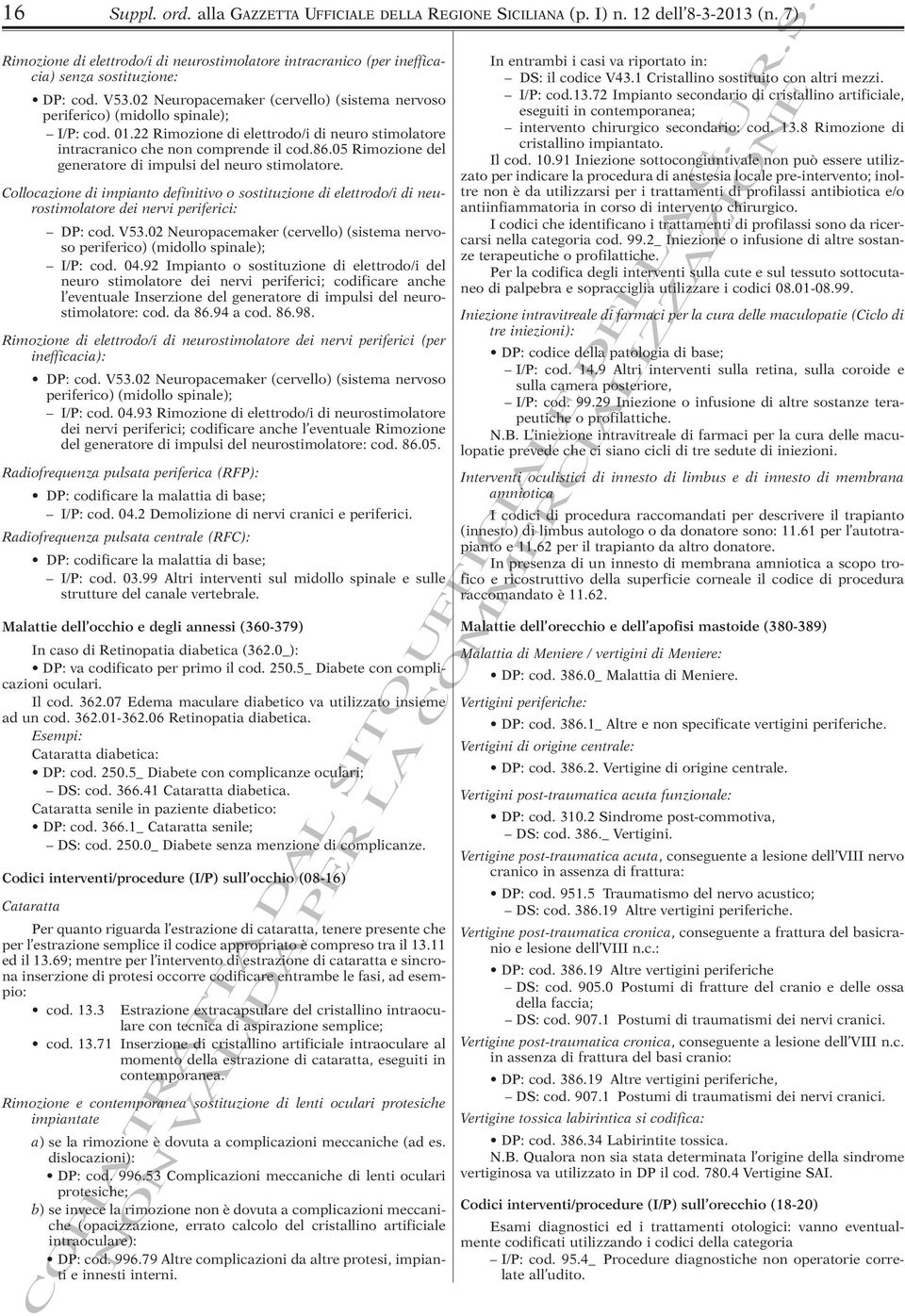 16 Suppl. ord. alla GAZZETTA UFFICIALE DELLA REGIONE SICILIANA (p. I) n. 12 dell'8-3-2013 (n. 7)

Rimozione di elettrodo/i di neurostimolatore intracranico (per inefficacia) senza sostituzione:

• DP: cod. V53.02 Neuropacemaker (cervello) (sistema nervoso periferico) (midollo spinale);
– I/P: cod. 01.22 Rimozione di elettrodo/i di neuro stimolatore intracranico che non comprende il cod.86.05 Rimozione del generatore di impulsi del neuro stimolatore.

Collocazione di impianto definitivo o sostituzione di elettrodo/i di neurostimolatore dei nervi periferici:

– DP: cod. V53.02 Neuropacemaker (cervello) (sistema nervoso periferico) (midollo spinale);
– I/P: cod. 04.92 Impianto o sostituzione di elettrodo/i del neuro stimolatore dei nervi periferici; codificare anche l'eventuale Inserzione del generatore di impulsi del neurostimolatore: cod. da 86.94 a cod. 86.98.

Rimozione di elettrodo/i di neurostimolatore dei nervi periferici (per inefficacia):

• DP: cod. V53.02 Neuropacemaker (cervello) (sistema nervoso periferico) (midollo spinale);
– I/P: cod. 04.93 Rimozione di elettrodo/i di neurostimolatore dei nervi periferici; codificare anche l'eventuale Rimozione del generatore di impulsi del neurostimolatore: cod. 86.05.

Radiofrequenza pulsata periferica (RFP):

• DP: codificare la malattia di base;
– I/P: cod. 04.2 Demolizione di nervi cranici e periferici.

Radiofrequenza pulsata centrale (RFC):

• DP: codificare la malattia di base;
– I/P: cod. 03.99 Altri interventi sul midollo spinale e sulle strutture del canale vertebrale.

Malattie dell'occhio e degli annessi (360-379)

In caso di Retinopatia diabetica (362.0_):
• DP: va codificato per primo il cod. 250.5_ Diabete con complicazioni oculari.
Il cod. 362.07 Edema maculare diabetico va utilizzato insieme ad un cod. 362.01-362.06 Retinopatia diabetica.
Esempi:
Cataratta diabetica:
• DP: cod. 250.5_ Diabete con complicanze oculari;
– DS: cod. 366.41 Cataratta diabetica.
Cataratta senile in paziente diabetico:
• DP: cod. 366.1_ Cataratta senile;
– DS: cod. 250.0_ Diabete senza menzione di complicanze.

Codici interventi/procedure (I/P) sull'occhio (08-16)

Cataratta

Per quanto riguarda l'estrazione di cataratta, tenere presente che per l'estrazione semplice il codice appropriato è compreso tra il 13.11 ed il 13.69; mentre per l'intervento di estrazione di cataratta e sincrona inserzione di protesi occorre codificare entrambe le fasi, ad esempio:

• cod. 13.3 Estrazione extracapsulare del cristallino intraoculare con tecnica di aspirazione semplice;
• cod. 13.71 Inserzione di cristallino artificiale intraoculare al momento della estrazione di cataratta, eseguiti in contemporanea.

Rimozione e contemporanea sostituzione di lenti oculari protesiche impiantate

a) se la rimozione è dovuta a complicazioni meccaniche (ad es. dislocazioni):
• DP: cod. 996.53 Complicazioni meccaniche di lenti oculari protesiche;
b) se invece la rimozione non è dovuta a complicazioni meccaniche (opacizzazione, errato calcolo del cristallino artificiale intraoculare):
• DP: cod. 996.79 Altre complicazioni da altre protesi, impianti e innesti interni.

In entrambi i casi va riportato in:
– DS: il codice V43.1 Cristallino sostituito con altri mezzi.
– I/P: cod.13.72 Impianto secondario di cristallino artificiale, eseguiti in contemporanea;
– intervento chirurgico secondario: cod. 13.8 Rimozione di cristallino impiantato.
Il cod. 10.91 Iniezione sottocongiuntivale non può essere utilizzato per indicare la procedura di anestesia locale pre-intervento; inoltre non è da utilizzarsi per i trattamenti di profilassi antibiotica e/o antiinfiammatoria in corso di intervento chirurgico.
I codici che identificano i trattamenti di profilassi sono da ricercarsi nella categoria cod. 99.2_ Iniezione o infusione di altre sostanze terapeutiche o profilattiche.
Per la codifica degli interventi sulla cute e sul tessuto sottocutaneo di palpebra e sopracciglia utilizzare i codici 08.01-08.99.

Iniezione intravitreale di farmaci per la cura delle maculopatie (Ciclo di tre iniezioni):

• DP: codice della patologia di base;
– I/P: cod. 14.9 Altri interventi sulla retina, sulla coroide e sulla camera posteriore,
– I/P: cod. 99.29 Iniezione o infusione di altre sostanze terapeutiche o profilattiche.
N.B. L'iniezione intravitreale di farmaci per la cura delle maculopatie prevede che ci siano cicli di tre sedute di iniezioni.

Interventi oculistici di innesto di limbus e di innesto di membrana amniotica

I codici di procedura raccomandati per descrivere il trapianto (innesto) di limbus autologo o da donatore sono: 11.61 per l'autotrapianto e 11.62 per il trapianto da altro donatore.
In presenza di un innesto di membrana amniotica a scopo trofico e ricostruttivo della superficie corneale il codice di procedura raccomandato è 11.62.

Malattie dell'orecchio e dell'apofisi mastoide (380-389)

Malattia di Meniere / vertigini di Meniere:
• DP: cod. 386.0_ Malattia di Meniere.

Vertigini periferiche:
• DP: cod. 386.1_ Altre e non specificate vertigini periferiche.

Vertigini di origine centrale:
• DP: cod. 386.2. Vertigine di origine centrale.

Vertigini post-traumatica acuta funzionale:
• DP: cod. 310.2 Sindrome post-commotiva,
– DS: cod. 386._ Vertigini.

Vertigine post-traumatica acuta, conseguente a lesione dell'VIII nervo cranico in assenza di frattura:
• DP: cod. 951.5 Traumatismo del nervo acustico;
– DS: cod. 386.19 Altre vertigini periferiche.

Vertigine post-traumatica cronica, conseguente a frattura del basicranio e lesione dell'VIII n.c.:
• DP: cod. 386.19 Altre vertigini periferiche
– DS: cod. 905.0 Postumi di fratture del cranio e delle ossa della faccia;
– DS: cod. 907.1 Postumi di traumatismi dei nervi cranici.

Vertigine post-traumatica cronica, conseguente a lesione dell'VIII n.c. in assenza di frattura del basi cranio:
• DP: cod. 386.19 Altre vertigini periferiche,
– DS: cod. 907.1 Postumi di traumatismi dei nervi cranici.

Vertigine tossica labirintica si codifica:
• DP: cod. 386.34 Labirintite tossica.
N.B. Qualora non sia stata determinata l'origine della sindrome vertiginosa va utilizzato in DP il cod. 780.4 Vertigine SAI.

Codici interventi/procedure (I/P) sull'orecchio (18-20)

Esami diagnostici ed i trattamenti otologici: vanno eventualmente codificati utilizzando i codici della categoria
– I/P: cod. 95.4_ Procedure diagnostiche non operatorie correlate all'udito.

COPIA TRATTA DAL SITO UFFICIALE DELLA G.U.R.S. NON VALIDA PER LA COMMERCIALIZZAZIONE